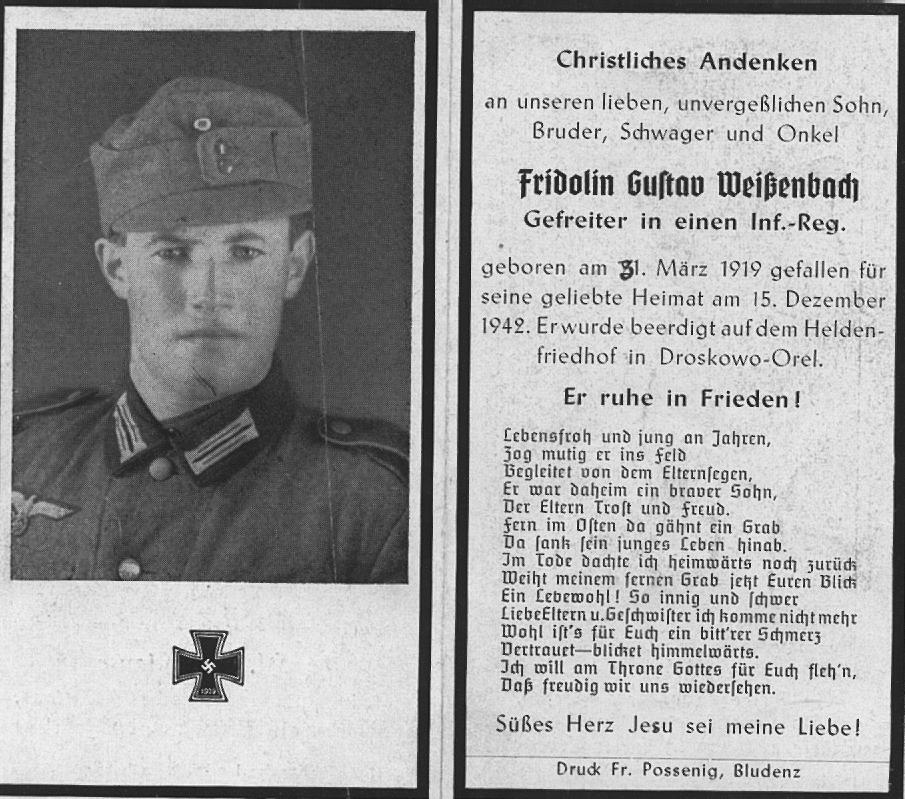 1939

Christliches Andenken

an unseren lieben, unvergeßlichen Sohn, Bruder, Schwager und Onkel

Fridolin Gustav Weißenbach

Gefreiter in einen Inf.-Reg.

geboren am 31. März 1919 gefallen für seine geliebte Heimat am 15. Dezember 1942. Er wurde beerdigt auf dem Heldenfriedhof in Droskowo-Orel.

Er ruhe in Frieden!

Lebensfroh und jung an Jahren,
Zog mutig er ins Feld
Begleitet von dem Elternsegen,
Er war daheim ein braver Sohn,
Der Eltern Trost und Freud.
Fern im Osten da gähnt ein Grab
Da sank sein junges Leben hinab.
Im Tode dachte ich heimwärts noch zurück
Weiht meinem fernen Grab jetzt Euren Blick
Ein Lebewohl! So innig und schwer
Liebe Eltern u. Geschwister ich komme nicht mehr
Wohl ist's für Euch ein bitt'rer Schmerz
Vertrauet—blicket himmelwärts.
Ich will am Throne Gottes für Euch fleh'n,
Daß freudig wir uns wiedersehen.

Süßes Herz Jesu sei meine Liebe!

Druck Fr. Possenig, Bludenz